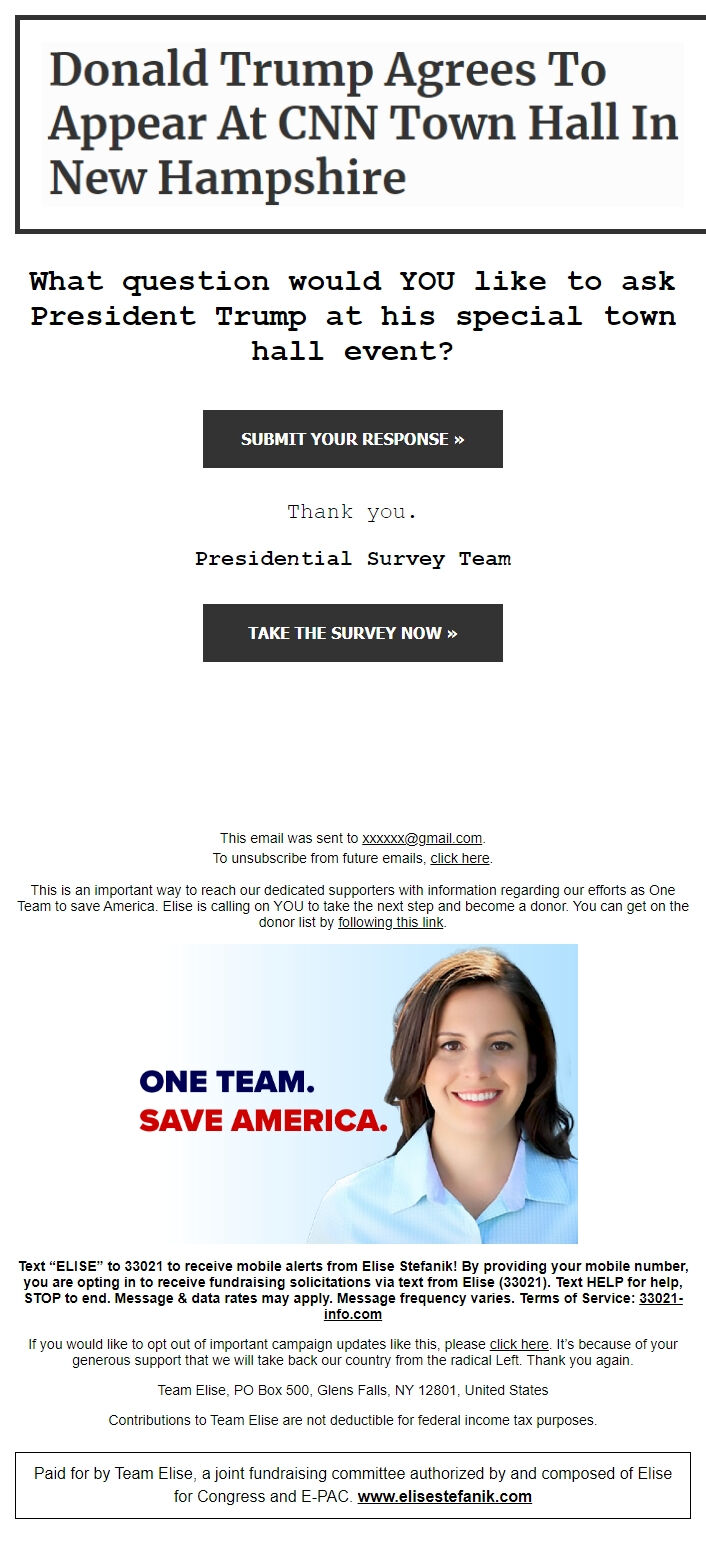 Donald Trump Agrees To Appear At CNN Town Hall In New Hampshire

What question would YOU like to ask President Trump at his special town hall event?

SUBMIT YOUR RESPONSE »

Thank you.

Presidential Survey Team

TAKE THE SURVEY NOW »

This email was sent to xxxxxx@gmail.com.
To unsubscribe from future emails, click here.

This is an important way to reach our dedicated supporters with information regarding our efforts as One Team to save America. Elise is calling on YOU to take the next step and become a donor. You can get on the donor list by following this link.

ONE TEAM.
SAVE AMERICA.

Text "ELISE" to 33021 to receive mobile alerts from Elise Stefanik! By providing your mobile number, you are opting in to receive fundraising solicitations via text from Elise (33021). Text HELP for help, STOP to end. Message & data rates may apply. Message frequency varies. Terms of Service: 33021-info.com

If you would like to opt out of important campaign updates like this, please click here. It's because of your generous support that we will take back our country from the radical Left. Thank you again.

Team Elise, PO Box 500, Glens Falls, NY 12801, United States

Contributions to Team Elise are not deductible for federal income tax purposes.

Paid for by Team Elise, a joint fundraising committee authorized by and composed of Elise for Congress and E-PAC. www.elisestefanik.com